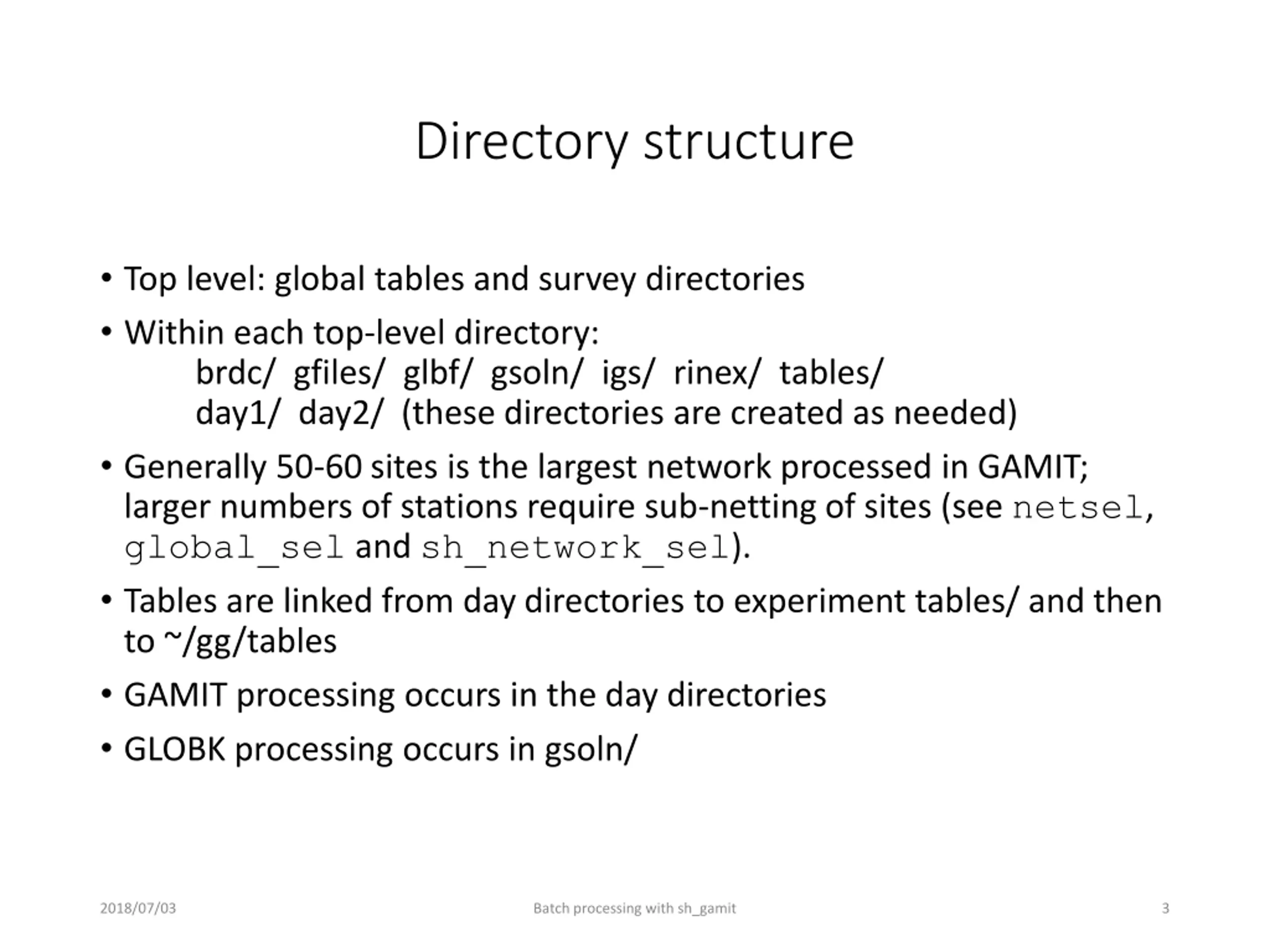 Directory structure

• Top level: global tables and survey directories

• Within each top-level directory:
brdc/ gfiles/ glbf/ gsoln/ igs/ rinex/ tables/
day1/ day2/ (these directories are created as needed)

• Generally 50-60 sites is the largest network processed in GAMIT; larger numbers of stations require sub-netting of sites (see netsel, global_sel and sh_network_sel).

• Tables are linked from day directories to experiment tables/ and then to ~/gg/tables

• GAMIT processing occurs in the day directories

• GLOBK processing occurs in gsoln/

2018/07/03

Batch processing with sh_gamit

3